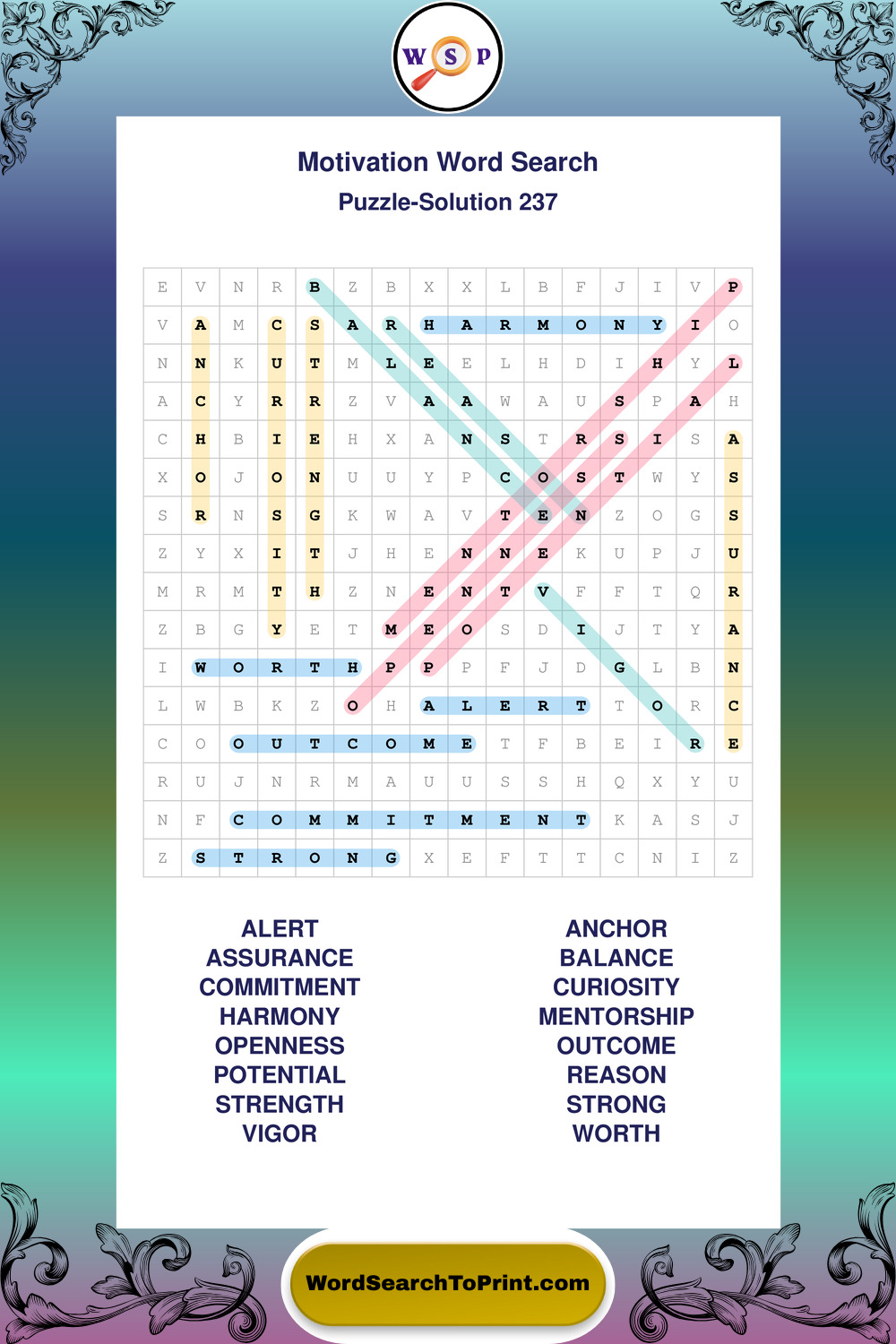 W S P

Motivation Word Search
Puzzle-Solution 237

| E | V | N | R | B | Z | B | X | X | L | B | F | J | I | V | P |
|---|---|---|---|---|---|---|---|---|---|---|---|---|---|---|---|
| V | A | M | C | S | A | R | H | A | R | M | O | N | Y | I | O |
| N | N | K | U | T | M | L | E | E | L | H | D | I | H | Y | L |
| A | C | Y | R | R | Z | V | A | A | W | A | U | S | P | A | H |
| C | H | B | I | E | H | X | A | N | S | T | R | S | I | S | A |
| X | O | J | O | N | U | U | Y | P | C | O | S | T | W | Y | S |
| S | R | N | S | G | K | W | A | V | T | E | N | Z | O | G | S |
| Z | Y | X | I | T | J | H | E | N | N | E | K | U | P | J | U |
| M | R | M | T | H | Z | N | E | N | T | V | F | F | T | Q | R |
| Z | B | G | Y | E | T | M | E | O | S | D | I | J | T | Y | A |
| I | W | O | R | T | H | P | P | P | F | J | D | G | L | B | N |
| L | W | B | K | Z | O | H | A | L | E | R | T | T | O | R | C |
| C | O | O | U | T | C | O | M | E | T | F | B | E | I | R | E |
| R | U | J | N | R | M | A | U | U | S | S | H | Q | X | Y | U |
| N | F | C | O | M | M | I | T | M | E | N | T | K | A | S | J |
| Z | S | T | R | O | N | G | X | E | F | T | T | C | N | I | Z |

ALERT
ASSURANCE
COMMITMENT
HARMONY
OPENNESS
POTENTIAL
STRENGTH
VIGOR

ANCHOR
BALANCE
CURIOSITY
MENTORSHIP
OUTCOME
REASON
STRONG
WORTH

WordSearchToPrint.com